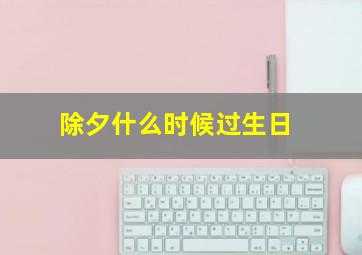 除夕什么时候过生日